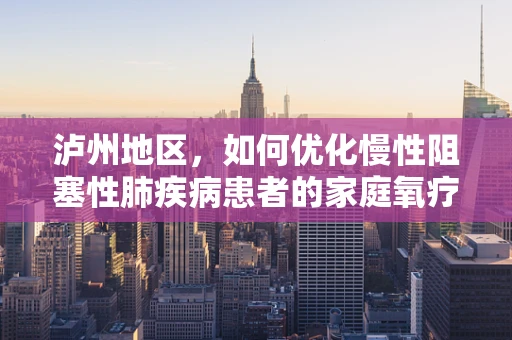 泸州地区，如何优化慢性阻塞性肺疾病患者的家庭氧疗